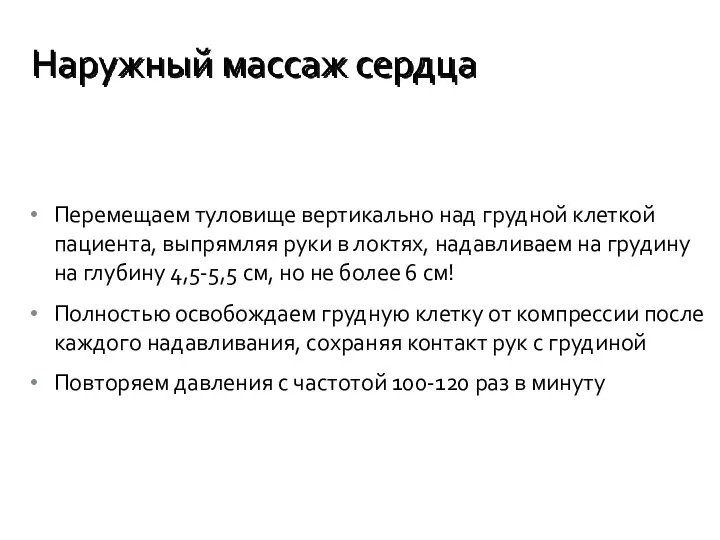 Наружный массаж сердца

• Перемещаем туловище вертикально над грудной клеткой пациента, выпрямляя руки в локтях, надавливаем на грудину на глубину 4,5-5,5 см, но не более 6 см!

• Полностью освобождаем грудную клетку от компрессии после каждого надавливания, сохраняя контакт рук с грудиной

• Повторяем давления с частотой 100-120 раз в минуту